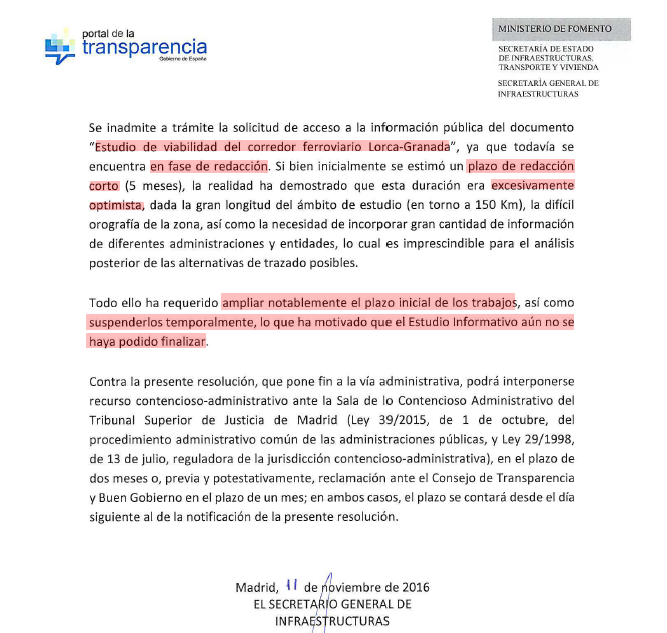 portal de la
transparencia
Gobierno de España

MINISTERIO DE FOMENTO

SECRETARÍA DE ESTADO DE INFRAESTRUCTURAS, TRANSPORTE Y VIVIENDA

SECRETARÍA GENERAL DE INFRAESTRUCTURAS

Se inadmite a trámite la solicitud de acceso a la información pública del documento "Estudio de viabilidad del corredor ferroviario Lorca-Granada", ya que todavía se encuentra en fase de redacción. Si bien inicialmente se estimó un plazo de redacción corto (5 meses), la realidad ha demostrado que esta duración era excesivamente optimista, dada la gran longitud del ámbito de estudio (en torno a 150 Km), la difícil orografía de la zona, así como la necesidad de incorporar gran cantidad de información de diferentes administraciones y entidades, lo cual es imprescindible para el análisis posterior de las alternativas de trazado posibles.

Todo ello ha requerido ampliar notablemente el plazo inicial de los trabajos, así como suspenderlos temporalmente, lo que ha motivado que el Estudio Informativo aún no se haya podido finalizar.

Contra la presente resolución, que pone fin a la vía administrativa, podrá interponerse recurso contencioso-administrativo ante la Sala de lo Contencioso Administrativo del Tribunal Superior de Justicia de Madrid (Ley 39/2015, de 1 de octubre, del procedimiento administrativo común de las administraciones públicas, y Ley 29/1998, de 13 de julio, reguladora de la jurisdicción contencioso-administrativa), en el plazo de dos meses o, previa y potestativamente, reclamación ante el Consejo de Transparencia y Buen Gobierno en el plazo de un mes; en ambos casos, el plazo se contará desde el día siguiente al de la notificación de la presente resolución.

Madrid, 11 de noviembre de 2016
EL SECRETARIO GENERAL DE
INFRAESTRUCTURAS